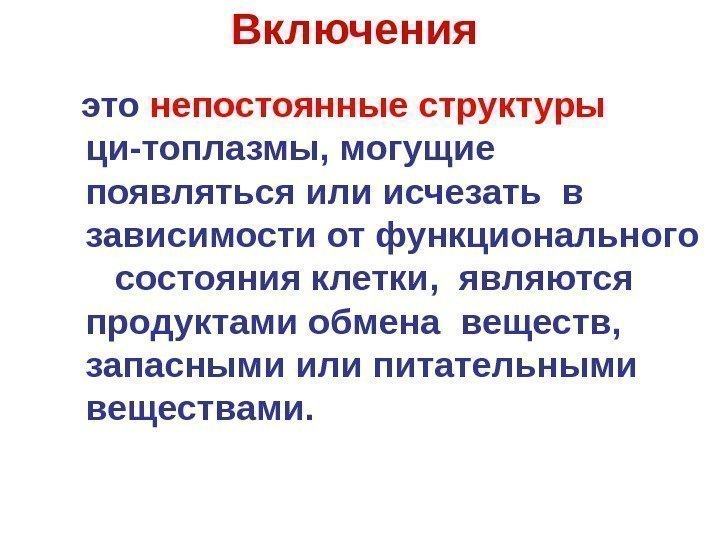 Включения

это непостоянные структуры ци-топлазмы, могущие появляться или исчезать в зависимости от функционального состояния клетки, являются продуктами обмена веществ, запасными или питательными веществами.